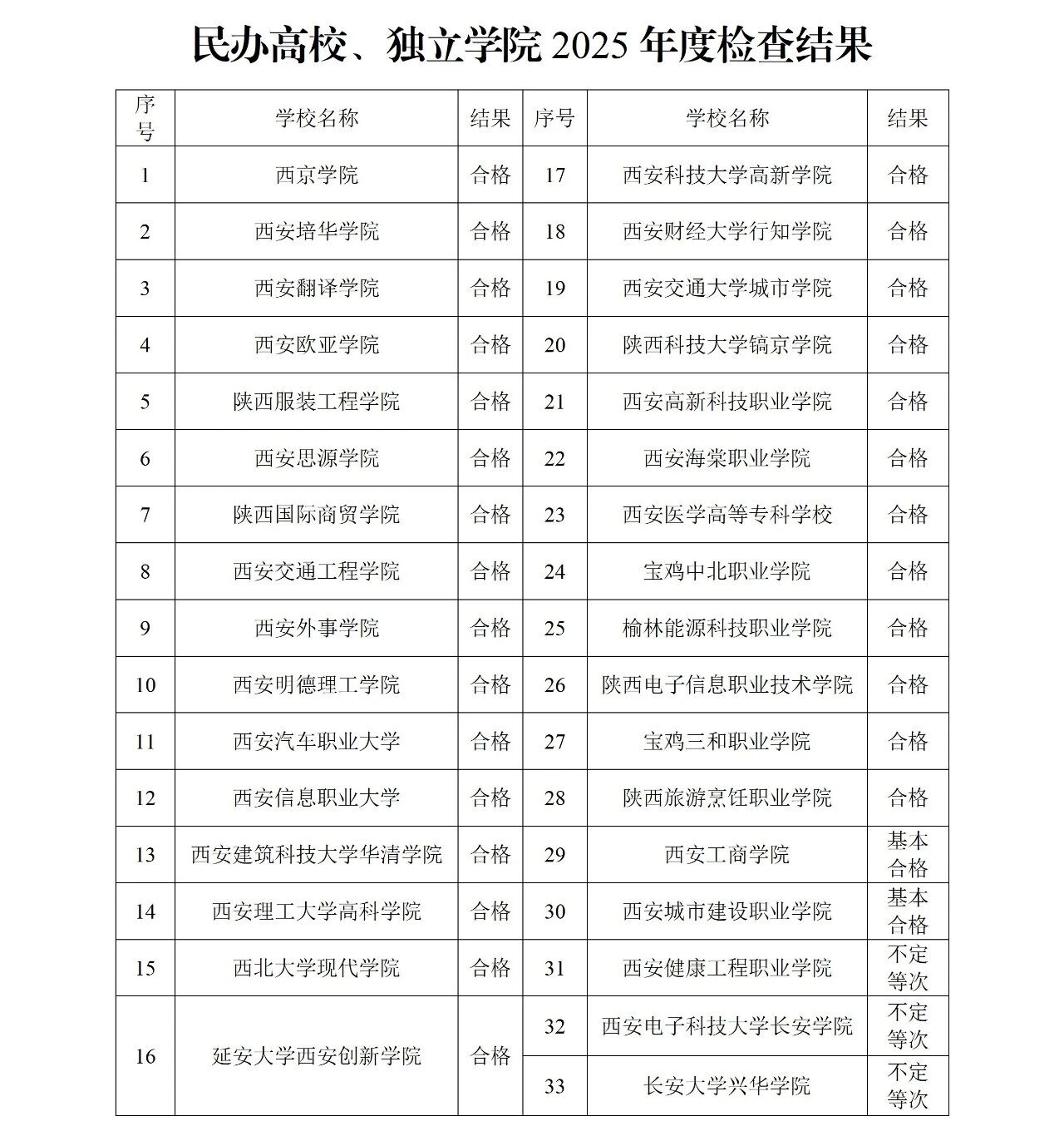 民办高校、独立学院2025年度检查结果

| 序号 | 学校名称 | 结果 | 序号 | 学校名称 | 结果 |
|---|---|---|---|---|---|
| 1 | 西京学院 | 合格 | 17 | 西安科技大学高新学院 | 合格 |
| 2 | 西安培华学院 | 合格 | 18 | 西安财经大学行知学院 | 合格 |
| 3 | 西安翻译学院 | 合格 | 19 | 西安交通大学城市学院 | 合格 |
| 4 | 西安欧亚学院 | 合格 | 20 | 陕西科技大学镐京学院 | 合格 |
| 5 | 陕西服装工程学院 | 合格 | 21 | 西安高新科技职业学院 | 合格 |
| 6 | 西安思源学院 | 合格 | 22 | 西安海棠职业学院 | 合格 |
| 7 | 陕西国际商贸学院 | 合格 | 23 | 西安医学高等专科学校 | 合格 |
| 8 | 西安交通工程学院 | 合格 | 24 | 宝鸡中北职业学院 | 合格 |
| 9 | 西安外事学院 | 合格 | 25 | 榆林能源科技职业学院 | 合格 |
| 10 | 西安明德理工学院 | 合格 | 26 | 陕西电子信息职业技术学院 | 合格 |
| 11 | 西安汽车职业大学 | 合格 | 27 | 宝鸡三和职业学院 | 合格 |
| 12 | 西安信息职业大学 | 合格 | 28 | 陕西旅游烹饪职业学院 | 合格 |
| 13 | 西安建筑科技大学华清学院 | 合格 | 29 | 西安工商学院 | 基本合格 |
| 14 | 西安理工大学高科学院 | 合格 | 30 | 西安城市建设职业学院 | 基本合格 |
| 15 | 西北大学现代学院 | 合格 | 31 | 西安健康工程职业学院 | 不定等次 |
| 16 | 延安大学西安创新学院 | 合格 | 32 | 西安电子科技大学长安学院 | 不定等次 |
| | | | 33 | 长安大学兴华学院 | 不定等次 |